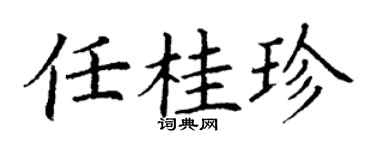 任桂珍
词典网